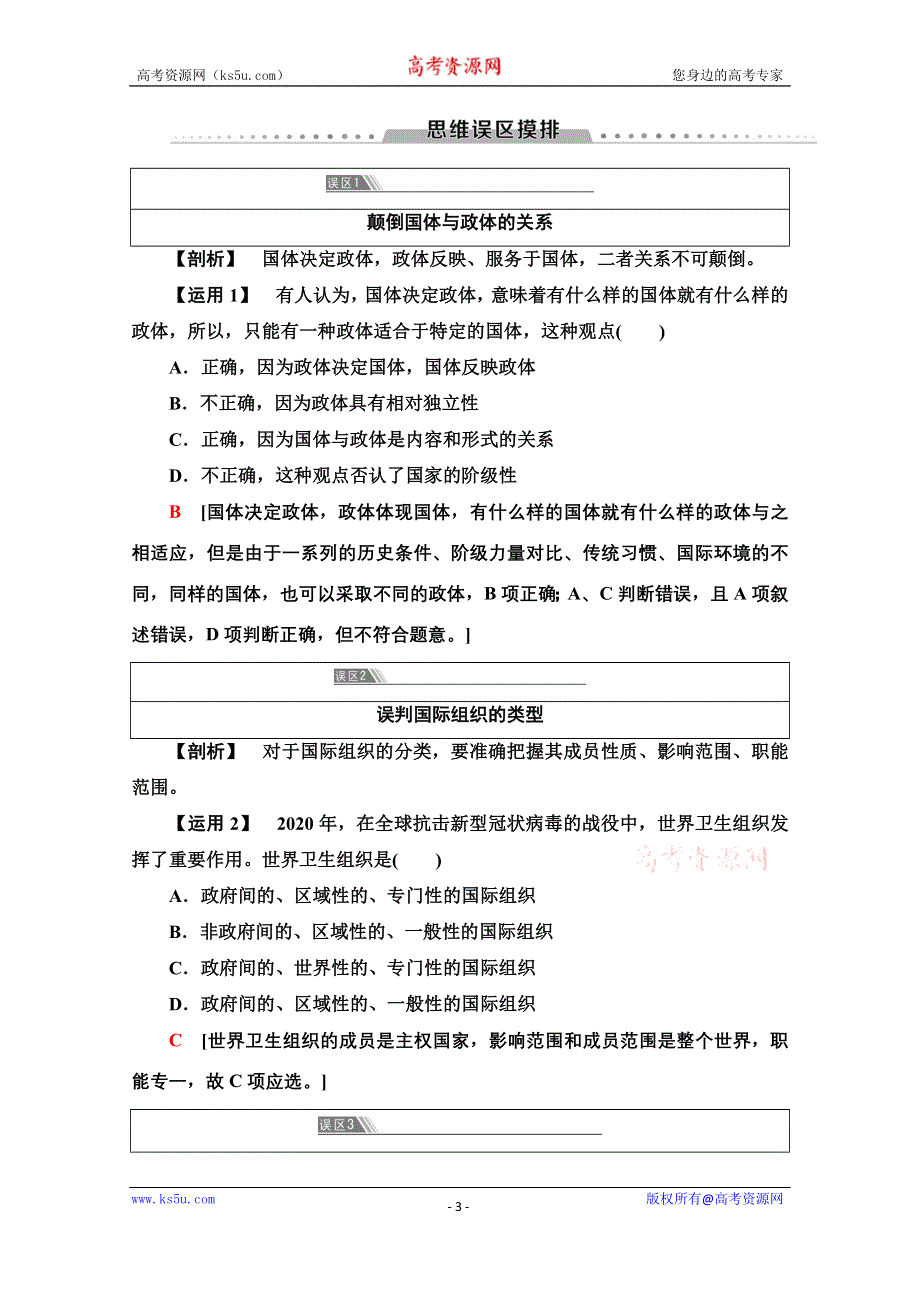 高考资源网（ks5u.com）　高考资源网　您身边的高考专家

思维误区摸排

误区1

颠倒国体与政体的关系

【剖析】　国体决定政体，政体反映、服务于国体，二者关系不可颠倒。

【运用 1】　有人认为，国体决定政体，意味着有什么样的国体就有什么样的政体，所以，只能有一种政体适合于特定的国体，这种观点(　　)

A．正确，因为政体决定国体，国体反映政体

B．不正确，因为政体具有相对独立性

C．正确，因为国体与政体是内容和形式的关系

D．不正确，这种观点否认了国家的阶级性

B　[国体决定政体，政体体现国体，有什么样的国体就有什么样的政体与之相适应，但是由于一系列的历史条件、阶级力量对比、传统习惯、国际环境的不同，同样的国体，也可以采取不同的政体，B 项正确；A、C 判断错误，且 A 项叙述错误，D 项判断正确，但不符合题意。]

误区2

误判国际组织的类型

【剖析】　对于国际组织的分类，要准确把握其成员性质、影响范围、职能范围。

【运用 2】　2020 年，在全球抗击新型冠状病毒的战役中，世界卫生组织发挥了重要作用。世界卫生组织是(　　)

高考资源网

A．政府间的、区域性的、专门性的国际组织

B．非政府间的、区域性的、一般性的国际组织

C．政府间的、世界性的、专门性的国际组织

D．政府间的、区域性的、一般性的国际组织

C　[世界卫生组织的成员是主权国家，影响范围和成员范围是整个世界，职能专一，故 C 项应选。]

误区3

www.ks5u.com　- 3 -　版权所有@高考资源网